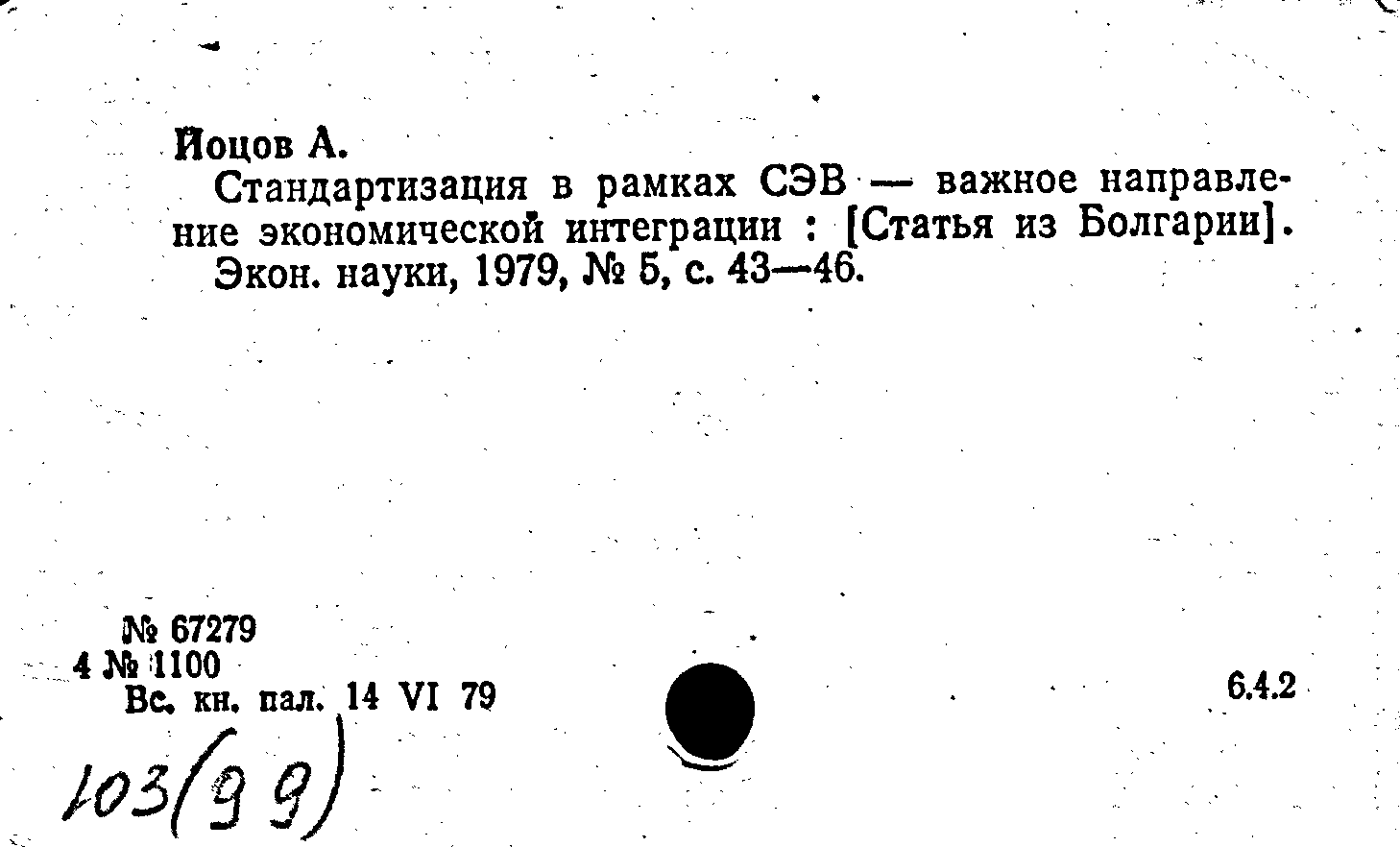 Йоцов А.

Стандартизация в рамках СЭВ — важное направление экономической интеграции : [Статья из Болгарии].

Экон. науки, 1979, № 5, с. 43—46.

№ 67279
4 № 1100
Вс. кн. пал. 14 VI 79

6.4.2

103(99)